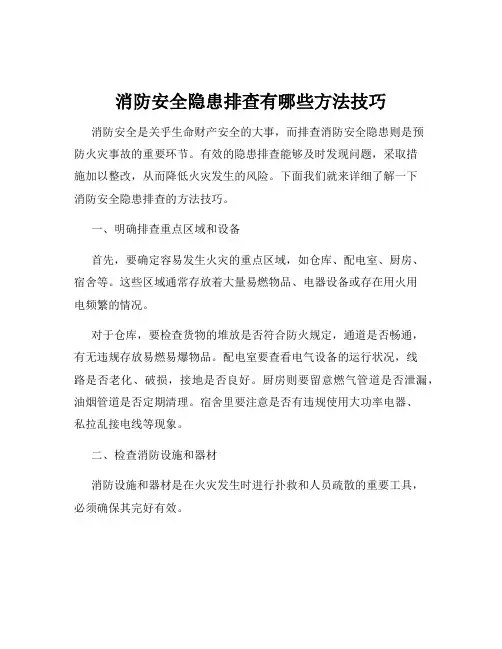 消防安全隐患排查有哪些方法技巧

消防安全是关乎生命财产安全的大事，而排查消防安全隐患则是预防火灾事故的重要环节。有效的隐患排查能够及时发现问题，采取措施加以整改，从而降低火灾发生的风险。下面我们就来详细了解一下消防安全隐患排查的方法技巧。

一、明确排查重点区域和设备

首先，要确定容易发生火灾的重点区域，如仓库、配电室、厨房、宿舍等。这些区域通常存放着大量易燃物品、电器设备或存在用火用电频繁的情况。

对于仓库，要检查货物的堆放是否符合防火规定，通道是否畅通，有无违规存放易燃易爆物品。配电室要查看电气设备的运行状况，线路是否老化、破损，接地是否良好。厨房则要留意燃气管道是否泄漏，油烟管道是否定期清理。宿舍里要注意是否有违规使用大功率电器、私拉乱接电线等现象。

二、检查消防设施和器材

消防设施和器材是在火灾发生时进行扑救和人员疏散的重要工具，必须确保其完好有效。